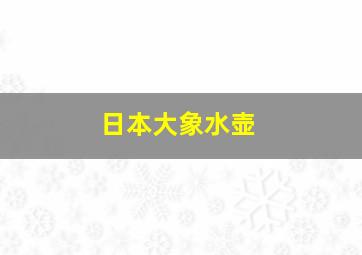 日本大象水壶